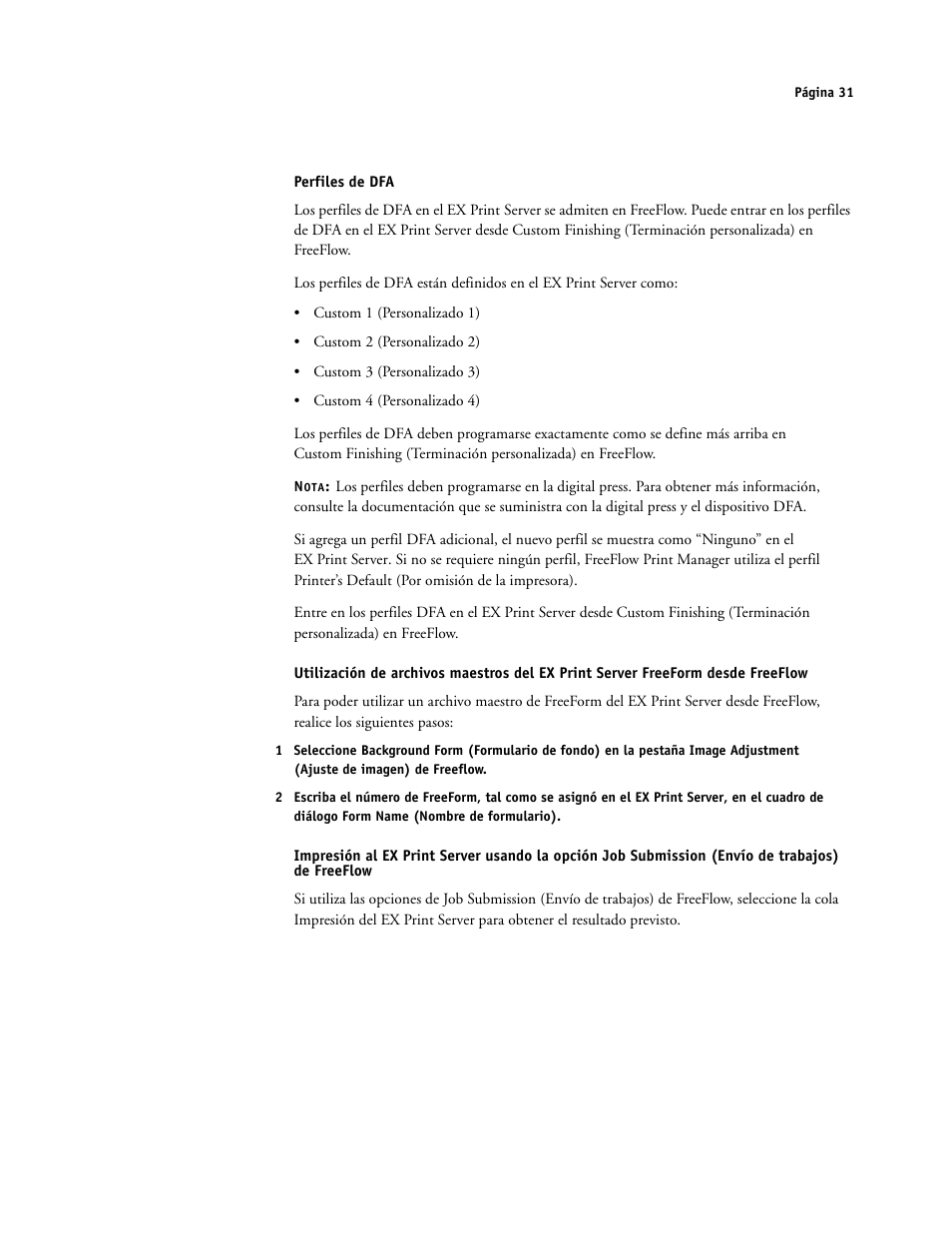 Página 31

Perfiles de DFA

Los perfiles de DFA en el EX Print Server se admiten en FreeFlow. Puede entrar en los perfiles de DFA en el EX Print Server desde Custom Finishing (Terminación personalizada) en FreeFlow.

Los perfiles de DFA están definidos en el EX Print Server como:

• Custom 1 (Personalizado 1)

• Custom 2 (Personalizado 2)

• Custom 3 (Personalizado 3)

• Custom 4 (Personalizado 4)

Los perfiles de DFA deben programarse exactamente como se define más arriba en Custom Finishing (Terminación personalizada) en FreeFlow.

NOTA: Los perfiles deben programarse en la digital press. Para obtener más información, consulte la documentación que se suministra con la digital press y el dispositivo DFA.

Si agrega un perfil DFA adicional, el nuevo perfil se muestra como “Ninguno” en el EX Print Server. Si no se requiere ningún perfil, FreeFlow Print Manager utiliza el perfil Printer’s Default (Por omisión de la impresora).

Entre en los perfiles DFA en el EX Print Server desde Custom Finishing (Terminación personalizada) en FreeFlow.

Utilización de archivos maestros del EX Print Server FreeForm desde FreeFlow

Para poder utilizar un archivo maestro de FreeForm del EX Print Server desde FreeFlow, realice los siguientes pasos:

1 Seleccione Background Form (Formulario de fondo) en la pestaña Image Adjustment (Ajuste de imagen) de Freeflow.

2 Escriba el número de FreeForm, tal como se asignó en el EX Print Server, en el cuadro de diálogo Form Name (Nombre de formulario).

Impresión al EX Print Server usando la opción Job Submission (Envío de trabajos) de FreeFlow

Si utiliza las opciones de Job Submission (Envío de trabajos) de FreeFlow, seleccione la cola Impresión del EX Print Server para obtener el resultado previsto.